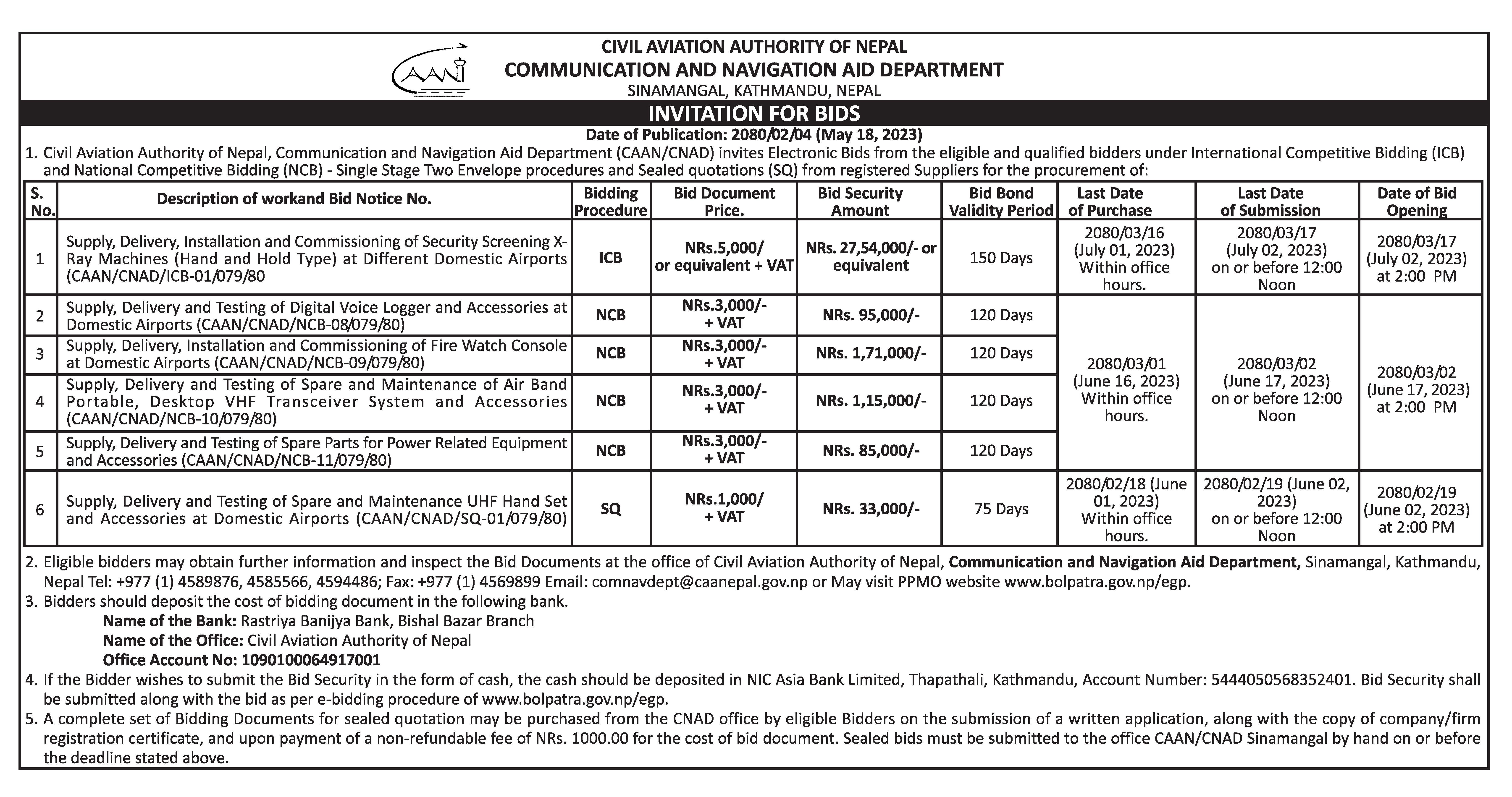 CAAN

CIVIL AVIATION AUTHORITY OF NEPAL
COMMUNICATION AND NAVIGATION AID DEPARTMENT
SINAMANGAL, KATHMANDU, NEPAL

INVITATION FOR BIDS

Date of Publication: 2080/02/04 (May 18, 2023)

1. Civil Aviation Authority of Nepal, Communication and Navigation Aid Department (CAAN/CNAD) invites Electronic Bids from the eligible and qualified bidders under International Competitive Bidding (ICB) and National Competitive Bidding (NCB) - Single Stage Two Envelope procedures and Sealed quotations (SQ) from registered Suppliers for the procurement of:

| S. No. | Description of workand Bid Notice No. | Bidding Procedure | Bid Document Price. | Bid Security Amount | Bid Bond Validity Period | Last Date of Purchase | Last Date of Submission | Date of Bid Opening |
|---|---|---|---|---|---|---|---|---|
| 1 | Supply, Delivery, Installation and Commissioning of Security Screening X-Ray Machines (Hand and Hold Type) at Different Domestic Airports (CAAN/CNAD/ICB-01/079/80 | ICB | NRs.5,000/ or equivalent + VAT | NRs. 27,54,000/- or equivalent | 150 Days | 2080/03/16 (July 01, 2023) Within office hours. | 2080/03/17 (July 02, 2023) on or before 12:00 Noon | 2080/03/17 (July 02, 2023) at 2:00 PM |
| 2 | Supply, Delivery and Testing of Digital Voice Logger and Accessories at Domestic Airports (CAAN/CNAD/NCB-08/079/80) | NCB | NRs.3,000/- + VAT | NRs. 95,000/- | 120 Days | 2080/03/01 (June 16, 2023) Within office hours. | 2080/03/02 (June 17, 2023) on or before 12:00 Noon | 2080/03/02 (June 17, 2023) at 2:00 PM |
| 3 | Supply, Delivery, Installation and Commissioning of Fire Watch Console at Domestic Airports (CAAN/CNAD/NCB-09/079/80) | NCB | NRs.3,000/- + VAT | NRs. 1,71,000/- | 120 Days | | | |
| 4 | Supply, Delivery and Testing of Spare and Maintenance of Air Band Portable, Desktop VHF Transceiver System and Accessories (CAAN/CNAD/NCB-10/079/80) | NCB | NRs.3,000/- + VAT | NRs. 1,15,000/- | 120 Days | | | |
| 5 | Supply, Delivery and Testing of Spare Parts for Power Related Equipment and Accessories (CAAN/CNAD/NCB-11/079/80) | NCB | NRs.3,000/- + VAT | NRs. 85,000/- | 120 Days | | | |
| 6 | Supply, Delivery and Testing of Spare and Maintenance UHF Hand Set and Accessories at Domestic Airports (CAAN/CNAD/SQ-01/079/80) | SQ | NRs.1,000/ + VAT | NRs. 33,000/- | 75 Days | 2080/02/18 (June 01, 2023) Within office hours. | 2080/02/19 (June 02, 2023) on or before 12:00 Noon | 2080/02/19 (June 02, 2023) at 2:00 PM |

2. Eligible bidders may obtain further information and inspect the Bid Documents at the office of Civil Aviation Authority of Nepal, Communication and Navigation Aid Department, Sinamangal, Kathmandu, Nepal Tel: +977 (1) 4589876, 4585566, 4594486; Fax: +977 (1) 4569899 Email: comnavdept@caanepal.gov.np or May visit PPMO website www.bolpatra.gov.np/egp.
3. Bidders should deposit the cost of bidding document in the following bank.
Name of the Bank: Rastriya Banijya Bank, Bishal Bazar Branch
Name of the Office: Civil Aviation Authority of Nepal
Office Account No: 1090100064917001
4. If the Bidder wishes to submit the Bid Security in the form of cash, the cash should be deposited in NIC Asia Bank Limited, Thapathali, Kathmandu, Account Number: 5444050568352401. Bid Security shall be submitted along with the bid as per e-bidding procedure of www.bolpatra.gov.np/egp.
5. A complete set of Bidding Documents for sealed quotation may be purchased from the CNAD office by eligible Bidders on the submission of a written application, along with the copy of company/firm registration certificate, and upon payment of a non-refundable fee of NRs. 1000.00 for the cost of bid document. Sealed bids must be submitted to the office CAAN/CNAD Sinamangal by hand on or before the deadline stated above.